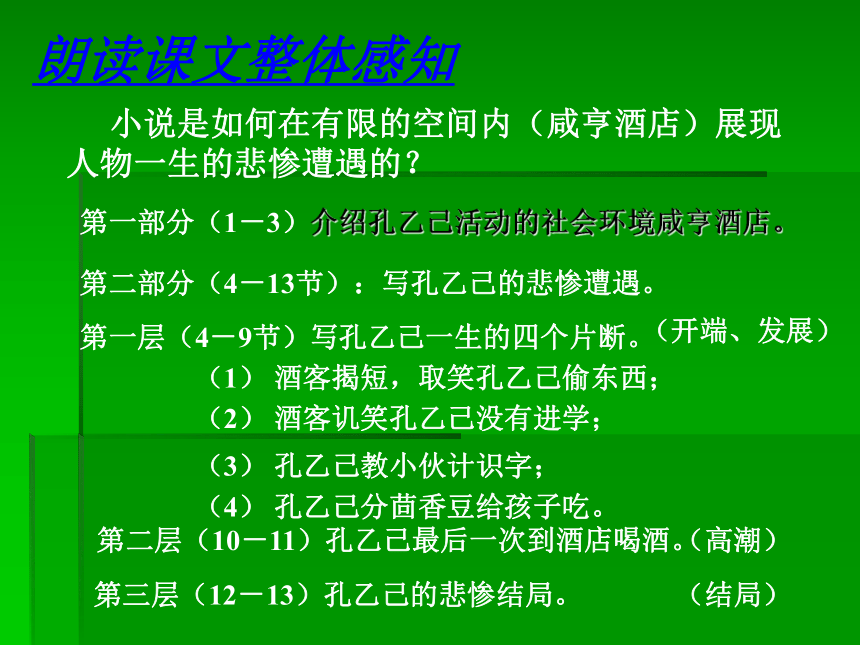 朗读课文整体感知

小说是如何在有限的空间内（咸亨酒店）展现人物一生的悲惨遭遇的？

第一部分（1－3）介绍孔乙己活动的社会环境咸亨酒店。

第二部分（4－13节）：写孔乙己的悲惨遭遇。

第一层（4－9节）写孔乙己一生的四个片断。（开端、发展）

（1） 酒客揭短，取笑孔乙己偷东西；

（2） 酒客讥笑孔乙己没有进学；

（3） 孔乙己教小伙计识字；

（4） 孔乙己分茴香豆给孩子吃。

第二层（10－11）孔乙己最后一次到酒店喝酒。（高潮）

第三层（12－13）孔乙己的悲惨结局。 （结局）